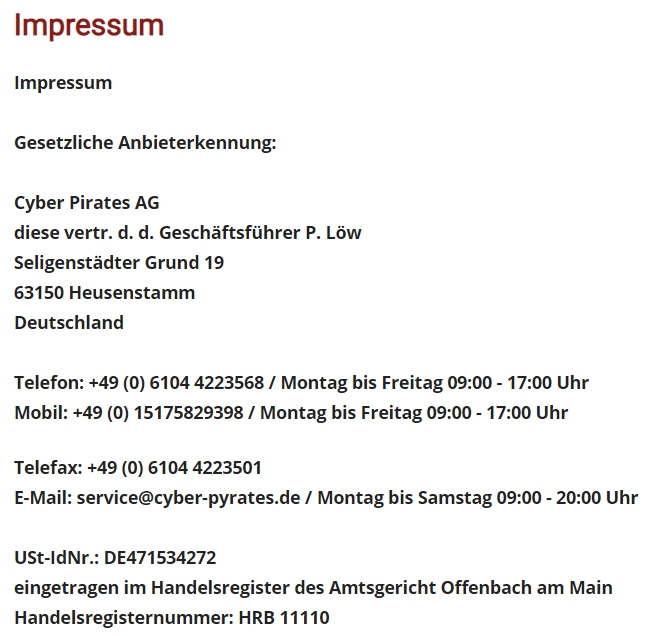 Impressum

Impressum

Gesetzliche Anbieterkennung:

Cyber Pirates AG
diese vertr. d. d. Geschäftsführer P. Löw
Seligenstädter Grund 19
63150 Heusenstamm
Deutschland

Telefon: +49 (0) 6104 4223568 / Montag bis Freitag 09:00 - 17:00 Uhr
Mobil: +49 (0) 15175829398 / Montag bis Freitag 09:00 - 17:00 Uhr

Telefax: +49 (0) 6104 4223501
E-Mail: service@cyber-pyrates.de / Montag bis Samstag 09:00 - 20:00 Uhr

USt-IdNr.: DE471534272
eingetragen im Handelsregister des Amtsgericht Offenbach am Main
Handelsregisternummer: HRB 11110